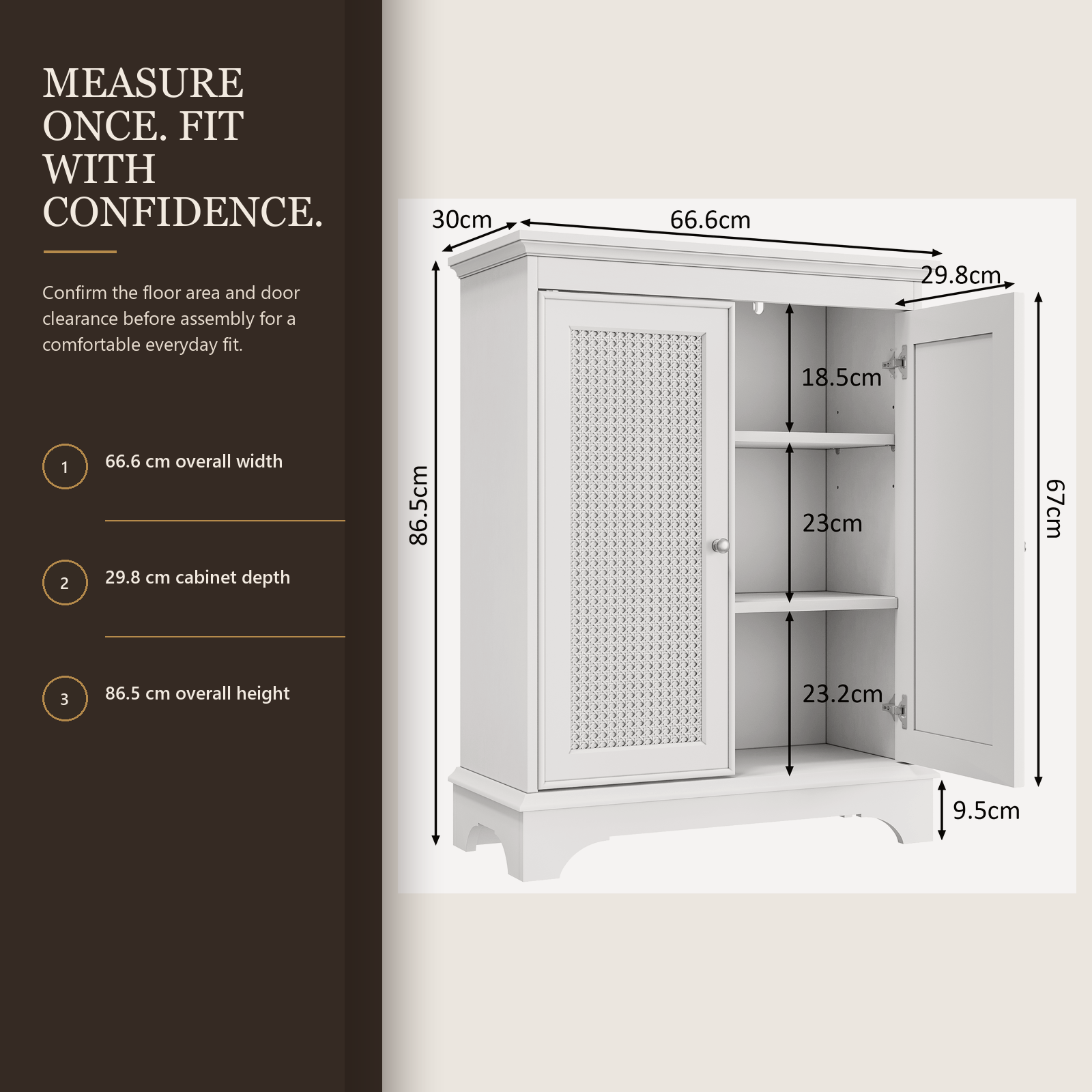 MEASURE ONCE. FIT WITH CONFIDENCE.

Confirm the floor area and door clearance before assembly for a comfortable everyday fit.

1 66.6 cm overall width

2 29.8 cm cabinet depth

3 86.5 cm overall height

30cm
66.6cm
29.8cm
86.5cm
18.5cm
23cm
23.2cm
67cm
9.5cm